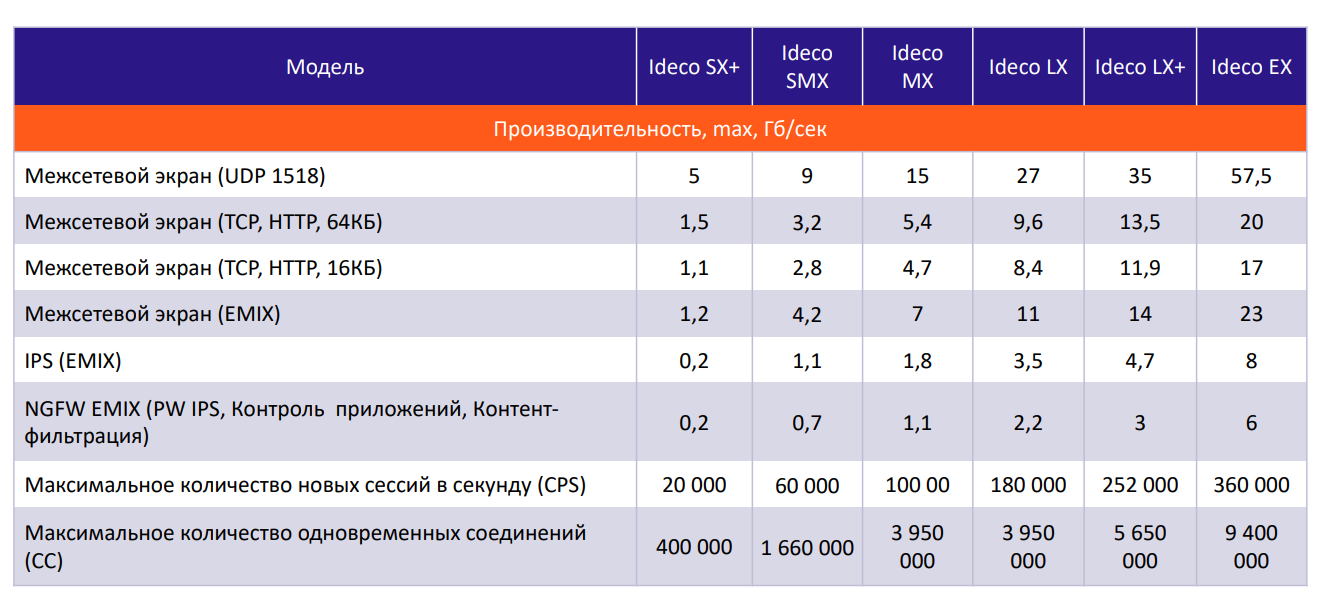 | Модель | Ideco SX+ | Ideco SMX | Ideco MX | Ideco LX | Ideco LX+ | Ideco EX |
|---|---|---|---|---|---|---|
| Производительность, max, Гб/сек | | | | | | |
| Межсетевой экран (UDP 1518) | 5 | 9 | 15 | 27 | 35 | 57,5 |
| Межсетевой экран (TCP, HTTP, 64КБ) | 1,5 | 3,2 | 5,4 | 9,6 | 13,5 | 20 |
| Межсетевой экран (TCP, HTTP, 16КБ) | 1,1 | 2,8 | 4,7 | 8,4 | 11,9 | 17 |
| Межсетевой экран (EMIX) | 1,2 | 4,2 | 7 | 11 | 14 | 23 |
| IPS (EMIX) | 0,2 | 1,1 | 1,8 | 3,5 | 4,7 | 8 |
| NGFW EMIX (PW IPS, Контроль приложений, Контент-фильтрация) | 0,2 | 0,7 | 1,1 | 2,2 | 3 | 6 |
| Максимальное количество новых сессий в секунду (CPS) | 20 000 | 60 000 | 100 00 | 180 000 | 252 000 | 360 000 |
| Максимальное количество одновременных соединений (CC) | 400 000 | 1 660 000 | 3 950 000 | 3 950 000 | 5 650 000 | 9 400 000 |